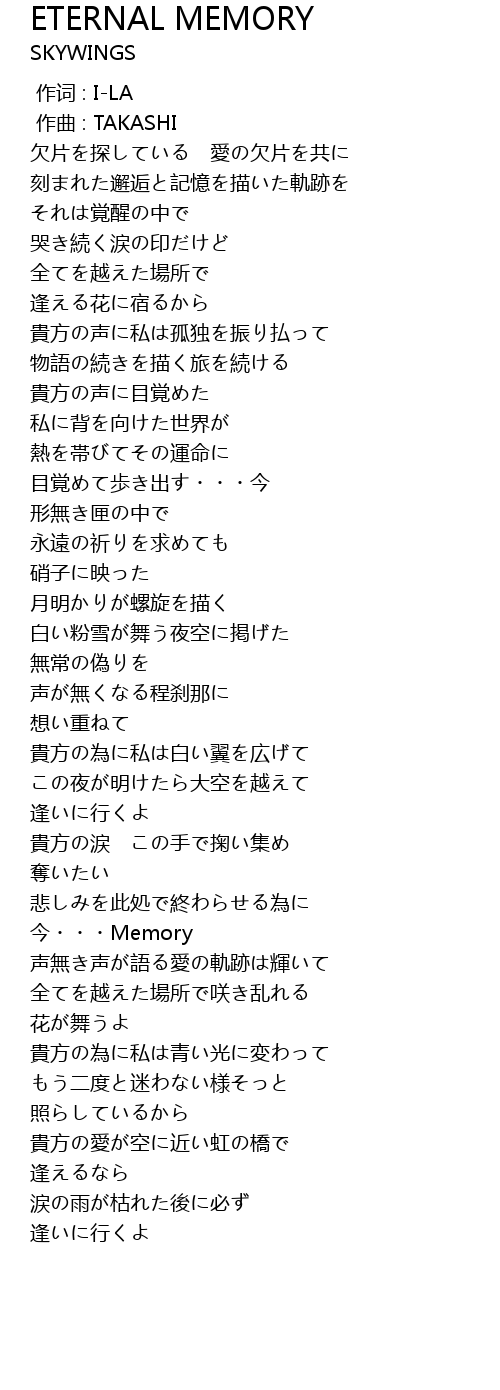 ETERNAL MEMORY
SKYWINGS

作词 : I-LA
作曲 : TAKASHI
欠片を探している　愛の欠片を共に
刻まれた邂逅と記憶を描いた軌跡を
それは覚醒の中で
哭き続く涙の印だけど
全てを越えた場所で
逢える花に宿るから
貴方の声に私は孤独を振り払って
物語の続きを描く旅を続ける
貴方の声に目覚めた
私に背を向けた世界が
熱を帯びてその運命に
目覚めて歩き出す・・・今
形無き匣の中で
永遠の祈りを求めても
硝子に映った
月明かりが螺旋を描く
白い粉雪が舞う夜空に掲げた
無常の偽りを
声が無くなる程刹那に
想い重ねて
貴方の為に私は白い翼を広げて
この夜が明けたら大空を越えて
逢いに行くよ
貴方の涙　この手で掬い集め
奪いたい
悲しみを此処で終わらせる為に
今・・・Memory
声無き声が語る愛の軌跡は輝いて
全てを越えた場所で咲き乱れる
花が舞うよ
貴方の為に私は青い光に変わって
もう二度と迷わない様そっと
照らしているから
貴方の愛が空に近い虹の橋で
逢えるなら
涙の雨が枯れた後に必ず
逢いに行くよ